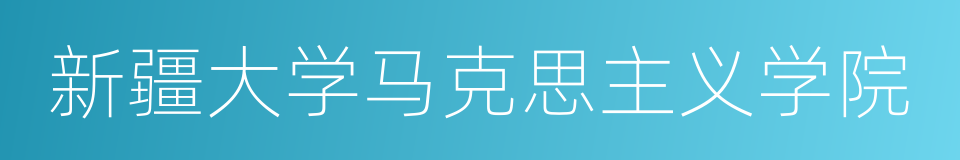 新疆大学马克思主义学院